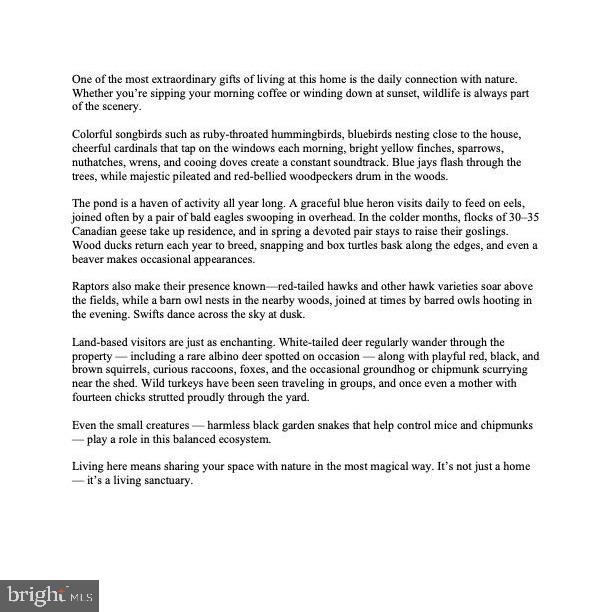 One of the most extraordinary gifts of living at this home is the daily connection with nature. Whether you're sipping your morning coffee or winding down at sunset, wildlife is always part of the scenery.

Colorful songbirds such as ruby-throated hummingbirds, bluebirds nesting close to the house, cheerful cardinals that tap on the windows each morning, bright yellow finches, sparrows, nuthatches, wrens, and cooing doves create a constant soundtrack. Blue jays flash through the trees, while majestic pileated and red-bellied woodpeckers drum in the woods.

The pond is a haven of activity all year long. A graceful blue heron visits daily to feed on eels, joined often by a pair of bald eagles swooping in overhead. In the colder months, flocks of 30–35 Canadian geese take up residence, and in spring a devoted pair stays to raise their goslings. Wood ducks return each year to breed, snapping and box turtles bask along the edges, and even a beaver makes occasional appearances.

Raptors also make their presence known—red-tailed hawks and other hawk varieties soar above the fields, while a barn owl nests in the nearby woods, joined at times by barred owls hooting in the evening. Swifts dance across the sky at dusk.

Land-based visitors are just as enchanting. White-tailed deer regularly wander through the property — including a rare albino deer spotted on occasion — along with playful red, black, and brown squirrels, curious raccoons, foxes, and the occasional groundhog or chipmunk scurrying near the shed. Wild turkeys have been seen traveling in groups, and once even a mother with fourteen chicks strutted proudly through the yard.

Even the small creatures — harmless black garden snakes that help control mice and chipmunks — play a role in this balanced ecosystem.

Living here means sharing your space with nature in the most magical way. It's not just a home — it's a living sanctuary.

bright MLS